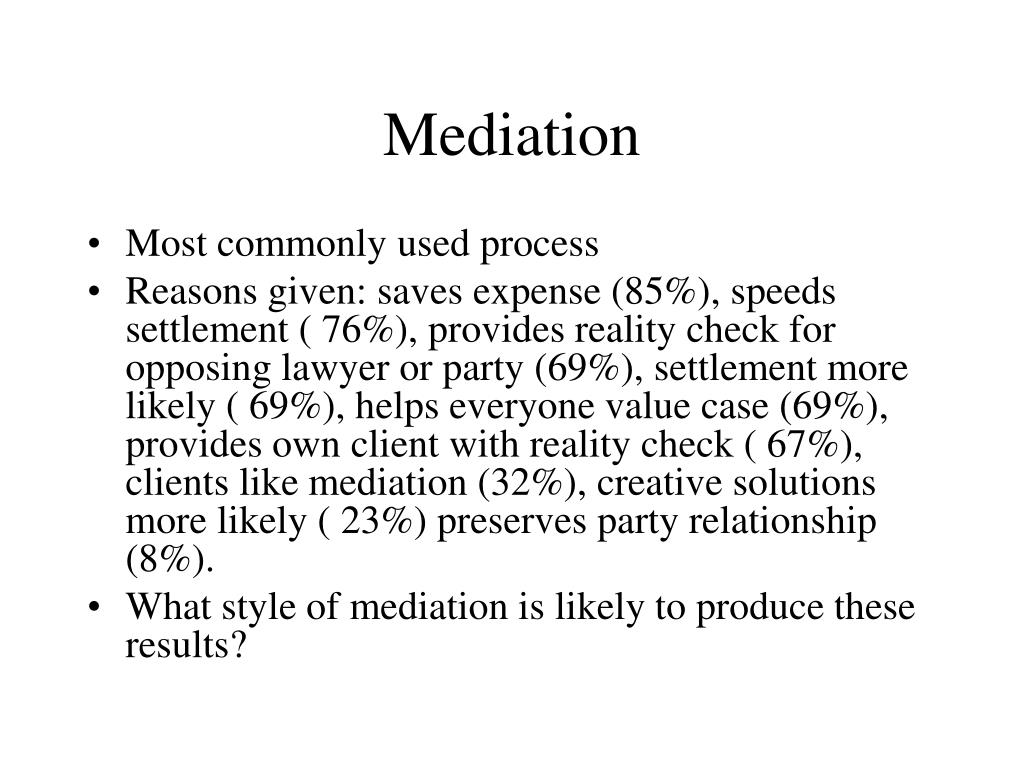 Mediation

• Most commonly used process
• Reasons given: saves expense (85%), speeds settlement ( 76%), provides reality check for opposing lawyer or party (69%), settlement more likely ( 69%), helps everyone value case (69%), provides own client with reality check ( 67%), clients like mediation (32%), creative solutions more likely ( 23%) preserves party relationship (8%).
• What style of mediation is likely to produce these results?